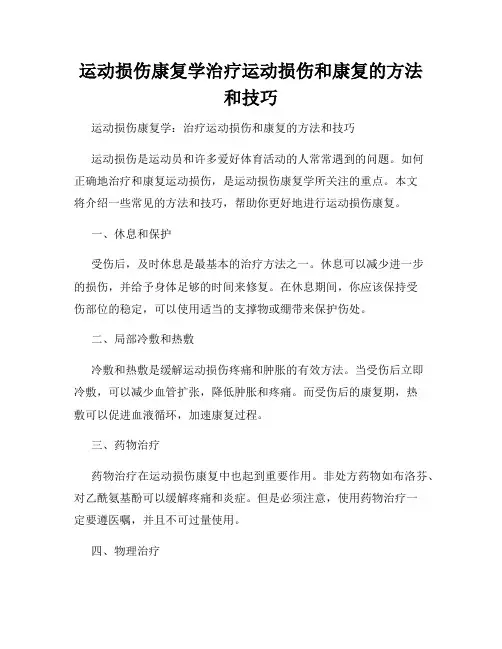 运动损伤康复学治疗运动损伤和康复的方法和技巧

运动损伤康复学：治疗运动损伤和康复的方法和技巧

运动损伤是运动员和许多爱好体育活动的人常常遇到的问题。如何正确地治疗和康复运动损伤，是运动损伤康复学所关注的重点。本文将介绍一些常见的方法和技巧，帮助你更好地进行运动损伤康复。

一、休息和保护

受伤后，及时休息是最基本的治疗方法之一。休息可以减少进一步的损伤，并给予身体足够的时间来修复。在休息期间，你应该保持受伤部位的稳定，可以使用适当的支撑物或绷带来保护伤处。

二、局部冷敷和热敷

冷敷和热敷是缓解运动损伤疼痛和肿胀的有效方法。当受伤后立即冷敷，可以减少血管扩张，降低肿胀和疼痛。而受伤后的康复期，热敷可以促进血液循环，加速康复过程。

三、药物治疗

药物治疗在运动损伤康复中也起到重要作用。非处方药物如布洛芬、对乙酰氨基酚可以缓解疼痛和炎症。但是必须注意，使用药物治疗一定要遵医嘱，并且不可过量使用。

四、物理治疗